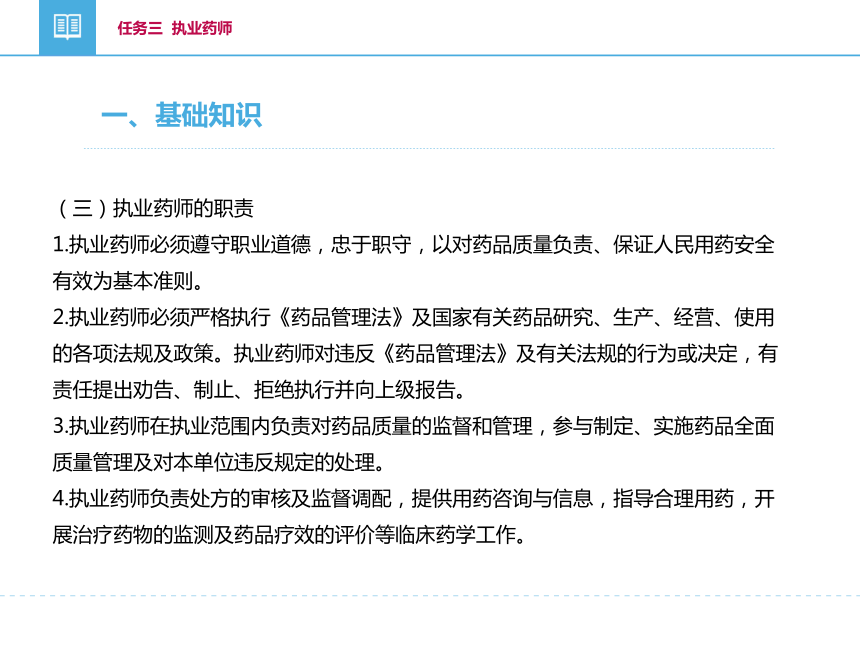 任务三 执业药师

一、基础知识

（三）执业药师的职责
1.执业药师必须遵守职业道德，忠于职守，以对药品质量负责、保证人民用药安全有效为基本准则。
2.执业药师必须严格执行《药品管理法》及国家有关药品研究、生产、经营、使用的各项法规及政策。执业药师对违反《药品管理法》及有关法规的行为或决定，有责任提出劝告、制止、拒绝执行并向上级报告。
3.执业药师在执业范围内负责对药品质量的监督和管理，参与制定、实施药品全面质量管理及对本单位违反规定的处理。
4.执业药师负责处方的审核及监督调配，提供用药咨询与信息，指导合理用药，开展治疗药物的监测及药品疗效的评价等临床药学工作。